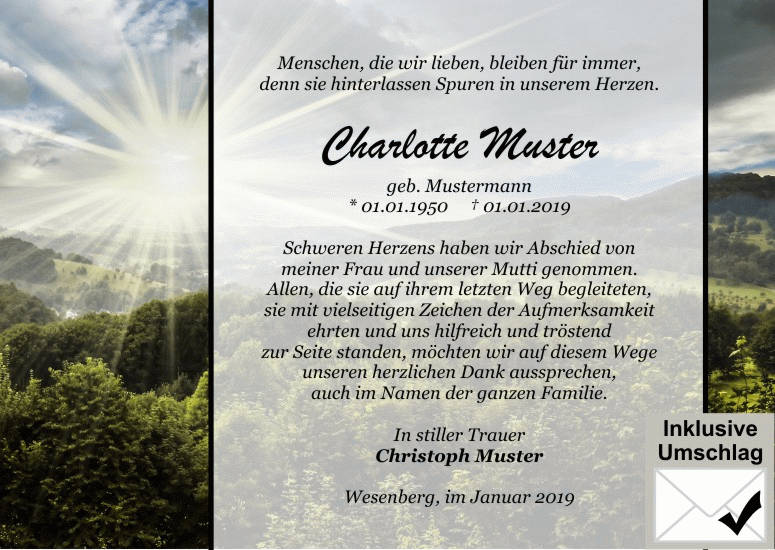 Menschen, die wir lieben, bleiben für immer,
denn sie hinterlassen Spuren in unserem Herzen.

Charlotte Muster

geb. Mustermann
* 01.01.1950 † 01.01.2019

Schweren Herzens haben wir Abschied von
meiner Frau und unserer Mutti genommen.
Allen, die sie auf ihrem letzten Weg begleiteten,
sie mit vielseitigen Zeichen der Aufmerksamkeit
ehrten und uns hilfreich und tröstend
zur Seite standen, möchten wir auf diesem Wege
unseren herzlichen Dank aussprechen,
auch im Namen der ganzen Familie.

In stiller Trauer
Christoph Muster

Wesenberg, im Januar 2019

Inklusive
Umschlag